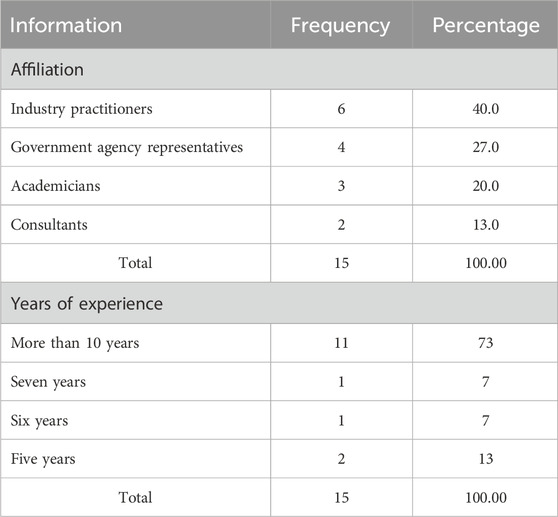 | Information | Frequency | Percentage |
|---|---|---|
| Affiliation | | |
| Industry practitioners | 6 | 40.0 |
| Government agency representatives | 4 | 27.0 |
| Academicians | 3 | 20.0 |
| Consultants | 2 | 13.0 |
| Total | 15 | 100.00 |
| Years of experience | | |
| More than 10 years | 11 | 73 |
| Seven years | 1 | 7 |
| Six years | 1 | 7 |
| Five years | 2 | 13 |
| Total | 15 | 100.00 |